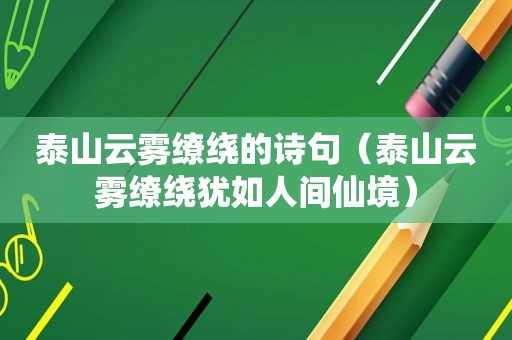 泰山云雾缭绕的诗句（泰山云雾缭绕犹如人间仙境）